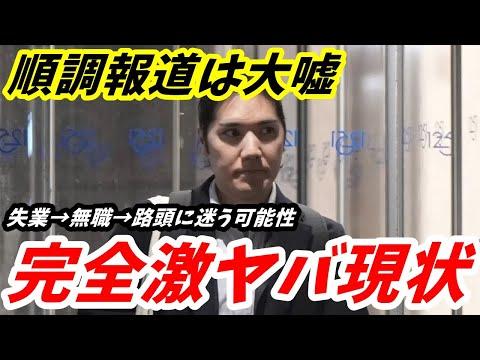 順調報道は大嘘

失業→無職→路頭に迷う可能性

完全激ヤバ現状